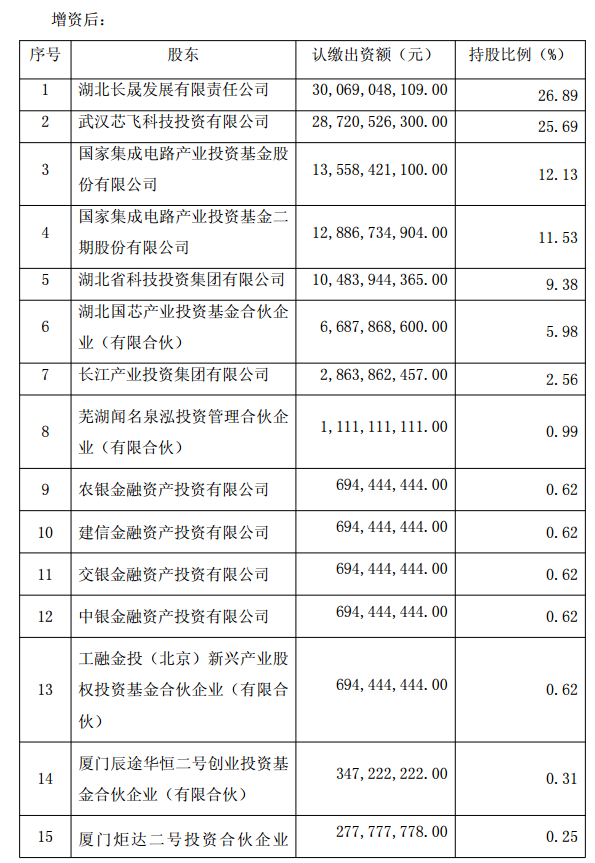 增资后：

| 序号 | 股东 | 认缴出资额（元） | 持股比例（%） |
|---|---|---|---|
| 1 | 湖北长晟发展有限责任公司 | 30，069，048，109.00 | 26.89 |
| 2 | 武汉芯飞科技投资有限公司 | 28，720，526，300.00 | 25.69 |
| 3 | 国家集成电路产业投资基金股份有限公司 | 13，558，421，100.00 | 12.13 |
| 4 | 国家集成电路产业投资基金二期股份有限公司 | 12，886，734，904.00 | 11.53 |
| 5 | 湖北省科技投资集团有限公司 | 10，483，944，365.00 | 9.38 |
| 6 | 湖北国芯产业投资基金合伙企业（有限合伙） | 6，687，868，600.00 | 5.98 |
| 7 | 长江产业投资集团有限公司 | 2，863，862，457.00 | 2.56 |
| 8 | 芜湖闻名泉泓投资管理合伙企业（有限合伙） | 1，111，111，111.00 | 0.99 |
| 9 | 农银金融资产投资有限公司 | 694，444，444.00 | 0.62 |
| 10 | 建信金融资产投资有限公司 | 694，444，444.00 | 0.62 |
| 11 | 交银金融资产投资有限公司 | 694，444，444.00 | 0.62 |
| 12 | 中银金融资产投资有限公司 | 694，444，444.00 | 0.62 |
| 13 | 工融金投（北京）新兴产业股权投资基金合伙企业（有限合伙） | 694，444，444.00 | 0.62 |
| 14 | 厦门辰途华恒二号创业投资基金合伙企业（有限合伙） | 347，222，222.00 | 0.31 |
| 15 | 厦门炬达二号投资合伙企业 | 277，777，778.00 | 0.25 |